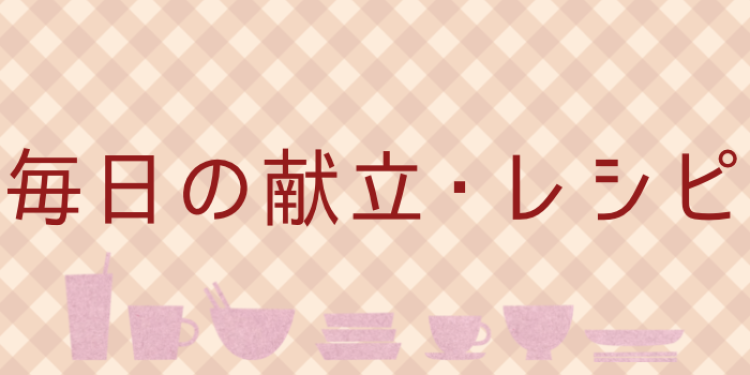 毎日の献立・レシピ